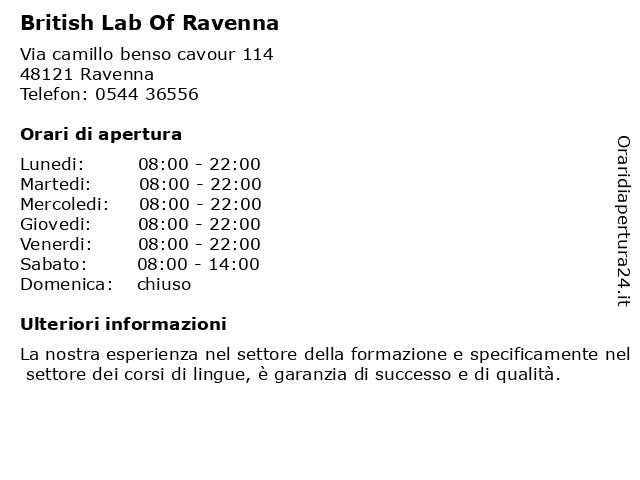 British Lab Of Ravenna

Via camillo benso cavour 114
48121 Ravenna
Telefon: 0544 36556

Orari di apertura

| | |
|---|---|
| Lunedi: | 08:00 - 22:00 |
| Martedi: | 08:00 - 22:00 |
| Mercoledi: | 08:00 - 22:00 |
| Giovedi: | 08:00 - 22:00 |
| Venerdi: | 08:00 - 22:00 |
| Sabato: | 08:00 - 14:00 |
| Domenica: | chiuso |

Ulteriori informazioni

La nostra esperienza nel settore della formazione e specificamente nel settore dei corsi di lingue, è garanzia di successo e di qualità.

Oraridiapertura24.it